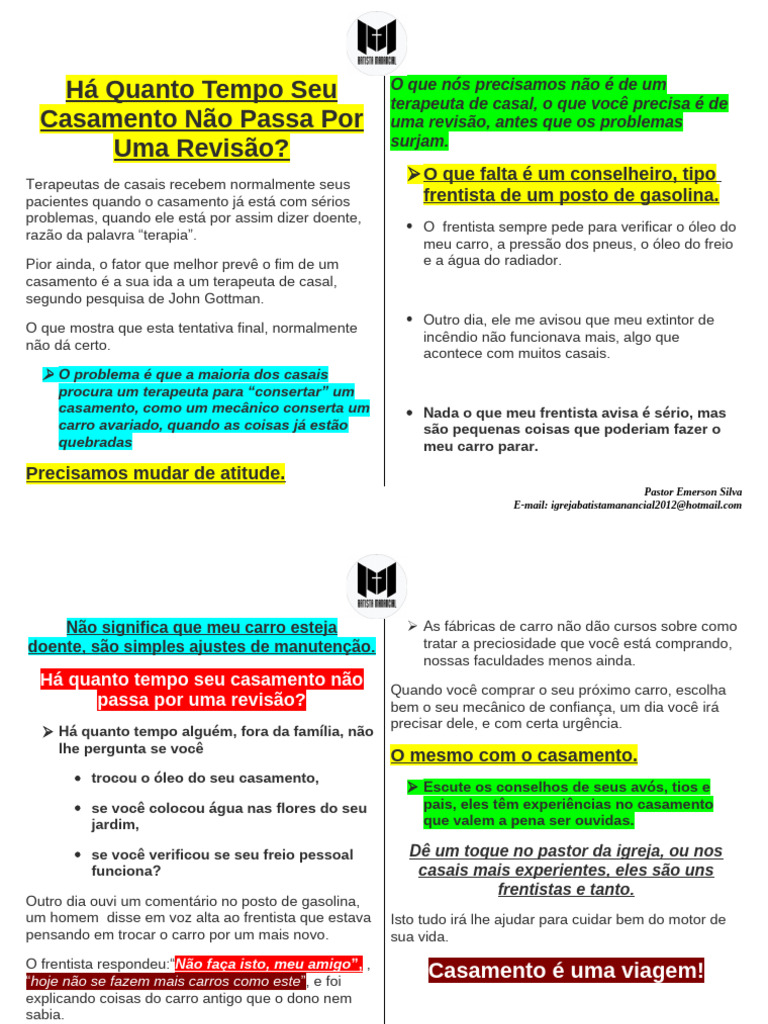 BATISTA MANANCIAL

Há Quanto Tempo Seu Casamento Não Passa Por Uma Revisão?

Terapeutas de casais recebem normalmente seus pacientes quando o casamento já está com sérios problemas, quando ele está por assim dizer doente, razão da palavra "terapia".

Pior ainda, o fator que melhor prevê o fim de um casamento é a sua ida a um terapeuta de casal, segundo pesquisa de John Gottman.

O que mostra que esta tentativa final, normalmente não dá certo.

➤ O problema é que a maioria dos casais procura um terapeuta para "consertar" um casamento, como um mecânico conserta um carro avariado, quando as coisas já estão quebradas

Precisamos mudar de atitude.

O que nós precisamos não é de um terapeuta de casal, o que você precisa é de uma revisão, antes que os problemas surjam.

➤ O que falta é um conselheiro, tipo frentista de um posto de gasolina.

• O frentista sempre pede para verificar o óleo do meu carro, a pressão dos pneus, o óleo do freio e a água do radiador.

• Outro dia, ele me avisou que meu extintor de incêndio não funcionava mais, algo que acontece com muitos casais.

• Nada o que meu frentista avisa é sério, mas são pequenas coisas que poderiam fazer o meu carro parar.

Pastor Emerson Silva
E-mail: igrejabatistamanancial2012@hotmail.com

BATISTA MANANCIAL

Não significa que meu carro esteja doente, são simples ajustes de manutenção.

Há quanto tempo seu casamento não passa por uma revisão?

➤ Há quanto tempo alguém, fora da família, não lhe pergunta se você

• trocou o óleo do seu casamento,

• se você colocou água nas flores do seu jardim,

• se você verificou se seu freio pessoal funciona?

Outro dia ouvi um comentário no posto de gasolina, um homem disse em voz alta ao frentista que estava pensando em trocar o carro por um mais novo.

O frentista respondeu:"Não faça isto, meu amigo", , "hoje não se fazem mais carros como este", e foi explicando coisas do carro antigo que o dono nem sabia.

➤ As fábricas de carro não dão cursos sobre como tratar a preciosidade que você está comprando, nossas faculdades menos ainda.

Quando você comprar o seu próximo carro, escolha bem o seu mecânico de confiança, um dia você irá precisar dele, e com certa urgência.

O mesmo com o casamento.

➤ Escute os conselhos de seus avós, tios e pais, eles têm experiências no casamento que valem a pena ser ouvidas.

Dê um toque no pastor da igreja, ou nos casais mais experientes, eles são uns frentistas e tanto.

Isto tudo irá lhe ajudar para cuidar bem do motor de sua vida.

Casamento é uma viagem!